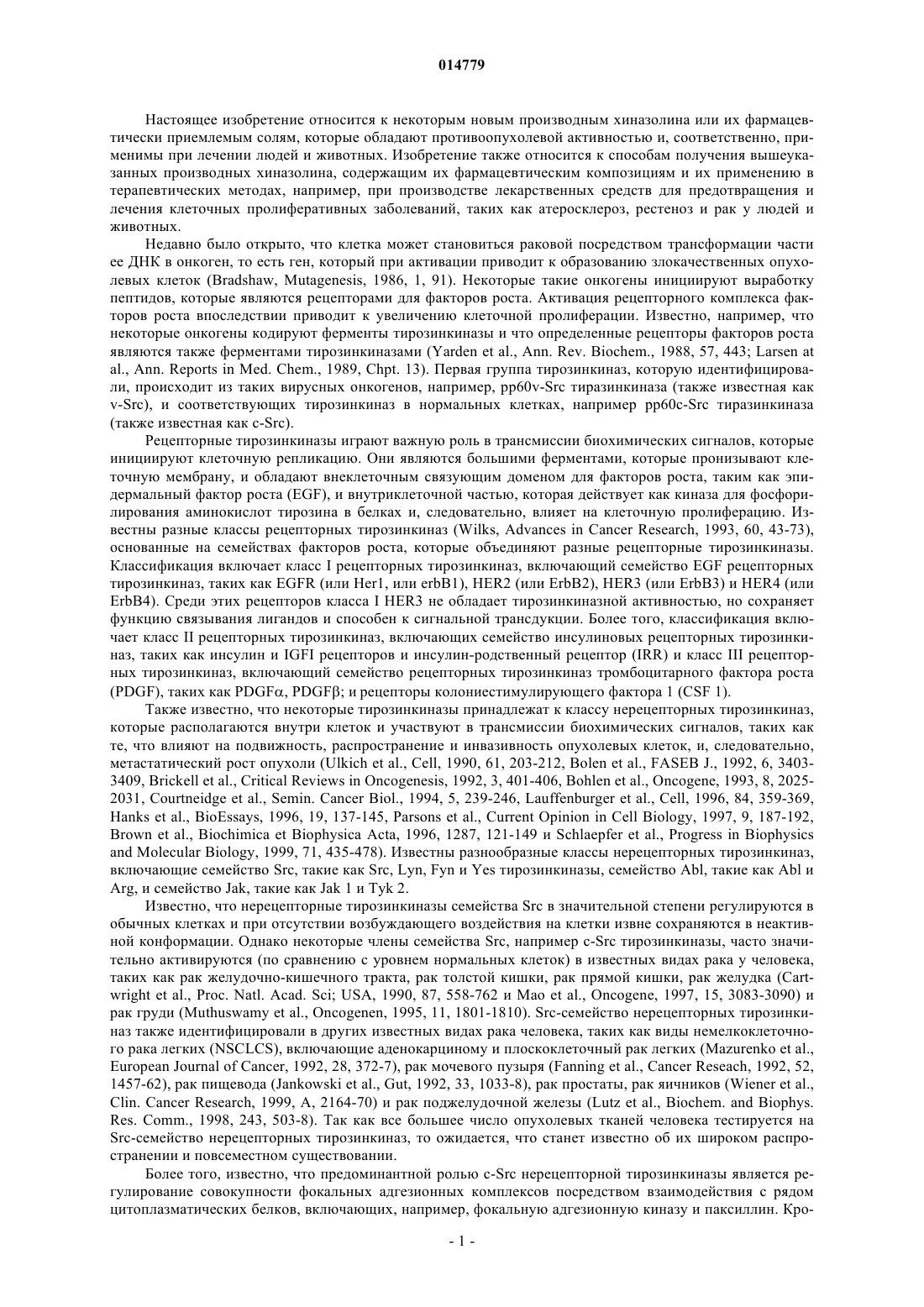 014779

Настоящее изобретение относится к некоторым новым производным хиназолина или их фармацевтически приемлемым солям, которые обладают противоопухолевой активностью и, соответственно, применимы при лечении людей и животных. Изобретение также относится к способам получения вышеуказанных производных хиназолина, содержащим их фармацевтическим композициям и их применению в терапевтических методах, например, при производстве лекарственных средств для предотвращения и лечения клеточных пролиферативных заболеваний, таких как атеросклероз, рестеноз и рак у людей и животных.

Недавно было открыто, что клетка может становиться раковой посредством трансформации части ее ДНК в онкоген, то есть ген, который при активации приводит к образованию злокачественных опухолевых клеток (Bradshaw, Mutagenesis, 1986, 1, 91). Некоторые такие онкогены инициируют выработку пептидов, которые являются рецепторами для факторов роста. Активация рецепторного комплекса факторов роста впоследствии приводит к увеличению клеточной пролиферации. Известно, например, что некоторые онкогены кодируют ферменты тирозинкиназы и что определенные рецепторы факторов роста являются также ферментами тирозинкиназами (Yarden et al., Ann. Rev. Biochem., 1988, 57, 443; Larsen at al., Ann. Reports in Med. Chem., 1989, Chpt. 13). Первая группа тирозинкиназ, которую идентифицировали, происходит из таких вирусных онкогенов, например, pp60v-Src тиразинкиназа (также известная как v-Src), и соответствующих тирозинкиназ в нормальных клетках, например pp60c-Src тиразинкиназа (также известная как c-Src).

Рецепторные тирозинкиназы играют важную роль в трансмиссии биохимических сигналов, которые инициируют клеточную репликацию. Они являются большими ферментами, которые пронизывают клеточную мембрану, и обладают внеклеточным связующим доменом для факторов роста, таким как эпидермальный фактор роста (EGF), и внутриклеточной частью, которая действует как киназа для фосфорилирования аминокислот тирозина в белках и, следовательно, влияет на клеточную пролиферацию. Известны разные классы рецепторных тирозинкиназ (Wilks, Advances in Cancer Research, 1993, 60, 43-73), основанные на семействах факторов роста, которые объединяют разные рецепторные тирозинкиназы. Классификация включает класс I рецепторных тирозинкиназ, включающий семейство EGF рецепторных тирозинкиназ, таких как EGFR (или Her1, или erbB1), HER2 (или ErbB2), HER3 (или ErbB3) и HER4 (или ErbB4). Среди этих рецепторов класса I HER3 не обладает тирозинкиназной активностью, но сохраняет функцию связывания лигандов и способен к сигнальной трансдукции. Более того, классификация включает класс II рецепторных тирозинкиназ, включающих семейство инсулиновых рецепторных тирозинкиназ, таких как инсулин и IGFI рецепторов и инсулин-родственный рецептор (IRR) и класс III рецепторных тирозинкиназ, включающий семейство рецепторных тирозинкиназ тромбоцитарного фактора роста (PDGF), таких как PDGF$\alpha$, PDGF$\beta$; и рецепторы колониестимулирующего фактора 1 (CSF 1).

Также известно, что некоторые тирозинкиназы принадлежат к классу нерецепторных тирозинкиназ, которые располагаются внутри клеток и участвуют в трансмиссии биохимических сигналов, таких как те, что влияют на подвижность, распространение и инвазивность опухолевых клеток, и, следовательно, метастатический рост опухоли (Ulkich et al., Cell, 1990, 61, 203-212, Bolen et al., FASEB J., 1992, 6, 3403-3409, Brickell et al., Critical Reviews in Oncogenesis, 1992, 3, 401-406, Bohlen et al., Oncogene, 1993, 8, 2025-2031, Courtneidge et al., Semin. Cancer Biol., 1994, 5, 239-246, Lauffenburger et al., Cell, 1996, 84, 359-369, Hanks et al., BioEssays, 1996, 19, 137-145, Parsons et al., Current Opinion in Cell Biology, 1997, 9, 187-192, Brown et al., Biochimica et Biophysica Acta, 1996, 1287, 121-149 и Schlaepfer et al., Progress in Biophysics and Molecular Biology, 1999, 71, 435-478). Известны разнообразные классы нерецепторных тирозинкиназ, включающие семейство Src, такие как Src, Lyn, Fyn и Yes тирозинкиназы, семейство Abl, такие как Abl и Arg, и семейство Jak, такие как Jak 1 и Tyk 2.

Известно, что нерецепторные тирозинкиназы семейства Src в значительной степени регулируются в обычных клетках и при отсутствии возбуждающего воздействия на клетки извне сохраняются в неактивной конформации. Однако некоторые члены семейства Src, например c-Src тирозинкиназы, часто значительно активируются (по сравнению с уровнем нормальных клеток) в известных видах рака у человека, таких как рак желудочно-кишечного тракта, рак толстой кишки, рак прямой кишки, рак желудка (Cartwright et al., Proc. Natl. Acad. Sci; USA, 1990, 87, 558-762 и Mao et al., Oncogene, 1997, 15, 3083-3090) и рак груди (Muthuswamy et al., Oncogenen, 1995, 11, 1801-1810). Src-семейство нерецепторных тирозинкиназ также идентифицировали в других известных видах рака человека, таких как виды немелкоклеточного рака легких (NSCLCS), включающие аденокарциному и плоскоклеточный рак легких (Mazurenko et al., European Journal of Cancer, 1992, 28, 372-7), рак мочевого пузыря (Fanning et al., Cancer Reseach, 1992, 52, 1457-62), рак пищевода (Jankowski et al., Gut, 1992, 33, 1033-8), рак простаты, рак яичников (Wiener et al., Clin. Cancer Research, 1999, A, 2164-70) и рак поджелудочной железы (Lutz et al., Biochem. and Biophys. Res. Comm., 1998, 243, 503-8). Так как все большее число опухолевых тканей человека тестируется на Src-семейство нерецепторных тирозинкиназ, то ожидается, что станет известно об их широком распространении и повсеместном существовании.

Более того, известно, что предоминантной ролью c-Src нерецепторной тирозинкиназы является регулирование совокупности фокальных адгезионных комплексов посредством взаимодействия с рядом цитоплазматических белков, включающих, например, фокальную адгезионную киназу и паксиллин. Кро-

- 1 -